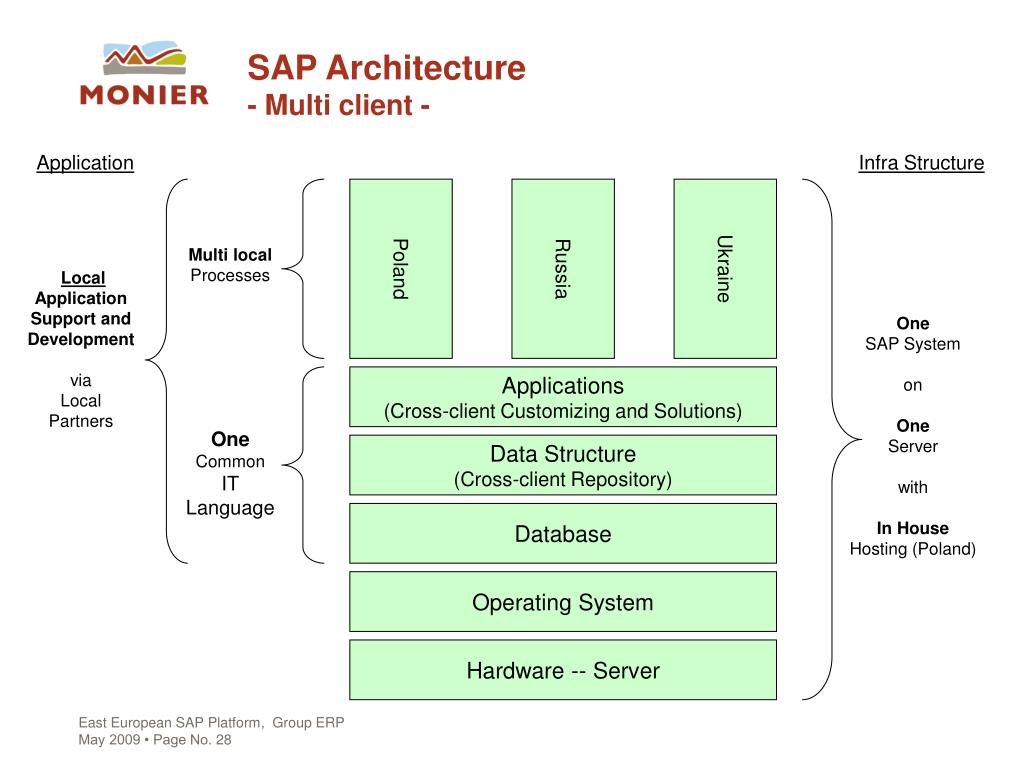 MONIER

SAP Architecture
- Multi client -

Application

Infra Structure

Local Application Support and Development

via Local Partners

Multi local Processes

One Common IT Language

Poland

Russia

Ukraine

Applications
(Cross-client Customizing and Solutions)

Data Structure
(Cross-client Repository)

Database

Operating System

Hardware -- Server

One
SAP System

on

One
Server

with

In House
Hosting (Poland)

East European SAP Platform, Group ERP
May 2009 • Page No. 28